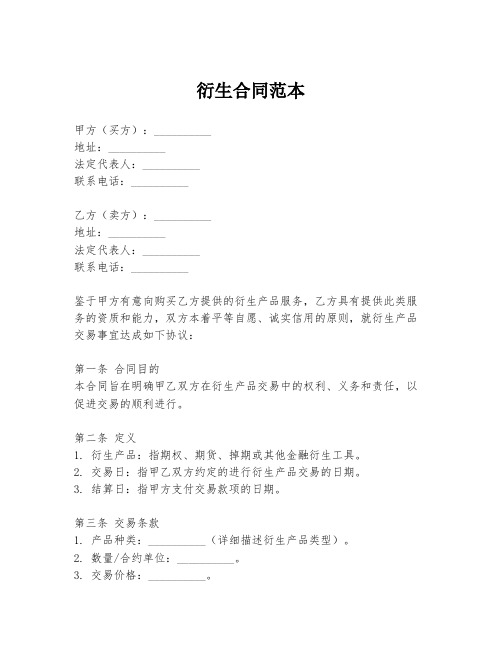 衍生合同范本

甲方（买方）：__________
地址：__________
法定代表人：__________
联系电话：__________

乙方（卖方）：__________
地址：__________
法定代表人：__________
联系电话：__________

鉴于甲方有意向购买乙方提供的衍生产品服务，乙方具有提供此类服务的资质和能力，双方本着平等自愿、诚实信用的原则，就衍生产品交易事宜达成如下协议：

第一条 合同目的
本合同旨在明确甲乙双方在衍生产品交易中的权利、义务和责任，以促进交易的顺利进行。

第二条 定义
1. 衍生产品：指期权、期货、掉期或其他金融衍生工具。
2. 交易日：指甲乙双方约定的进行衍生产品交易的日期。
3. 结算日：指甲方支付交易款项的日期。

第三条 交易条款
1. 产品种类：__________（详细描述衍生产品类型）。
2. 数量/合约单位：__________。
3. 交易价格：__________。